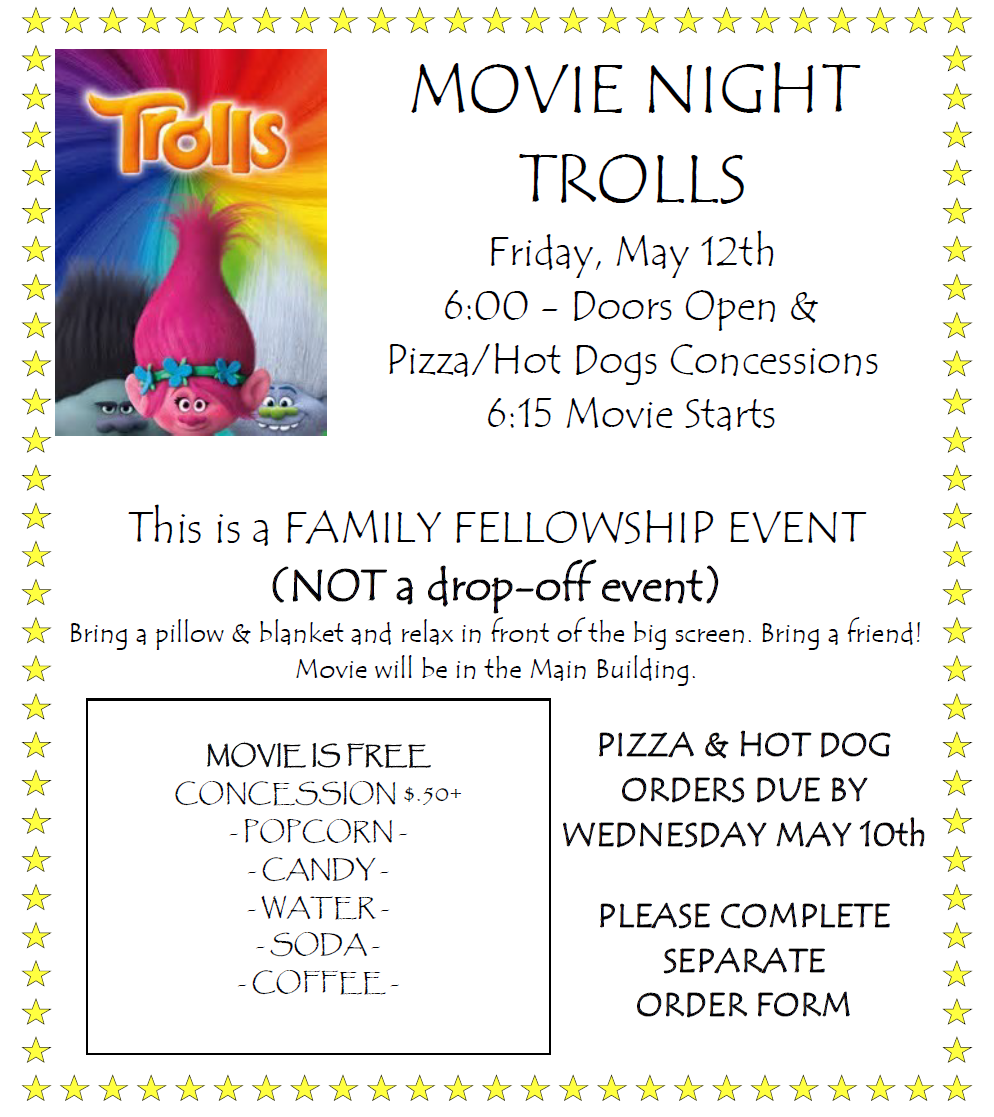 Trolls

MOVIE NIGHT
TROLLS
Friday, May 12th
6:00 - Doors Open &
Pizza/Hot Dogs Concessions
6:15 Movie Starts

This is a FAMILY FELLOWSHIP EVENT
(NOT a drop-off event)
Bring a pillow & blanket and relax in front of the big screen. Bring a friend!
Movie will be in the Main Building.

MOVIE IS FREE
CONCESSION $.50+
- POPCORN -
- CANDY -
- WATER -
- SODA -
- COFFEE -

PIZZA & HOT DOG
ORDERS DUE BY
WEDNESDAY MAY 10th

PLEASE COMPLETE
SEPARATE
ORDER FORM